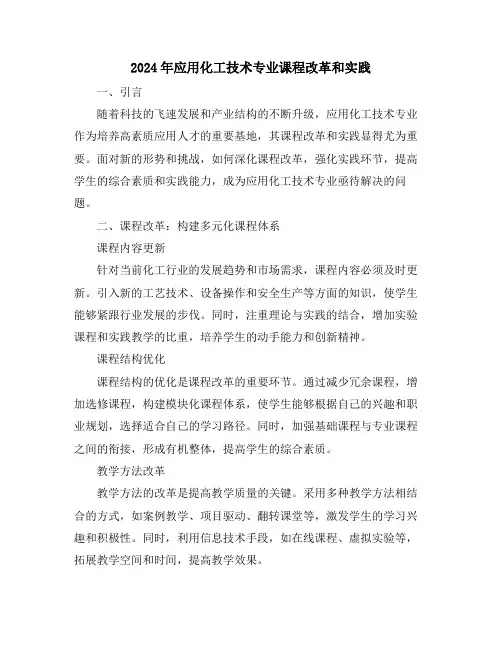 2024年应用化工技术专业课程改革和实践

一、引言

随着科技的飞速发展和产业结构的不断升级，应用化工技术专业作为培养高素质应用人才的重要基地，其课程改革和实践显得尤为重要。面对新的形势和挑战，如何深化课程改革，强化实践环节，提高学生的综合素质和实践能力，成为应用化工技术专业亟待解决的问题。

二、课程改革：构建多元化课程体系

课程内容更新

针对当前化工行业的发展趋势和市场需求，课程内容必须及时更新。引入新的工艺技术、设备操作和安全生产等方面的知识，使学生能够紧跟行业发展的步伐。同时，注重理论与实践的结合，增加实验课程和实践教学的比重，培养学生的动手能力和创新精神。

课程结构优化

课程结构的优化是课程改革的重要环节。通过减少冗余课程，增加选修课程，构建模块化课程体系，使学生能够根据自己的兴趣和职业规划，选择适合自己的学习路径。同时，加强基础课程与专业课程之间的衔接，形成有机整体，提高学生的综合素质。

教学方法改革

教学方法的改革是提高教学质量的关键。采用多种教学方法相结合的方式，如案例教学、项目驱动、翻转课堂等，激发学生的学习兴趣和积极性。同时，利用信息技术手段，如在线课程、虚拟实验等，拓展教学空间和时间，提高教学效果。